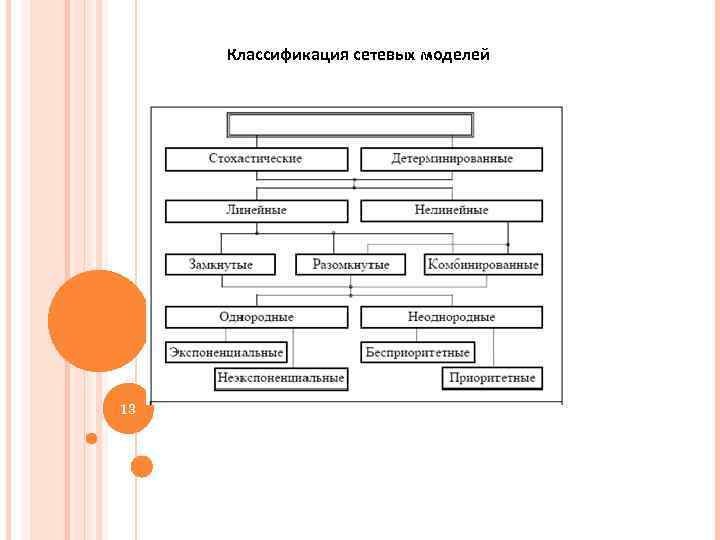 Классификация сетевых моделей

Стохастические

Детерминированные

Линейные

Нелинейные

Замкнутые

Разомкнутые

Комбинированные

Однородные

Неоднородные

Экспоненциальные

Неэкспоненциальные

Бесприоритетные

Приоритетные

13